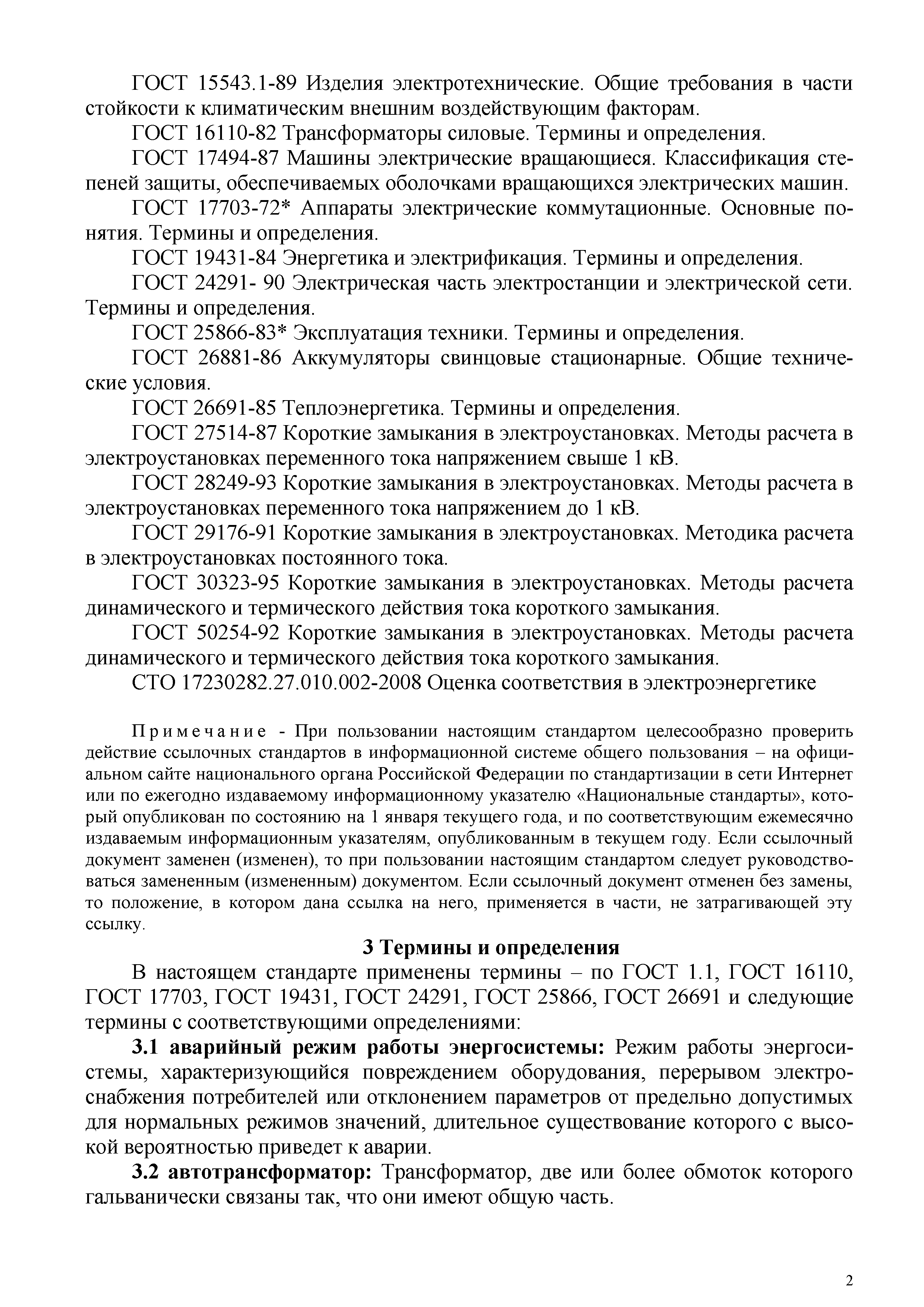 ГОСТ 15543.1-89 Изделия электротехнические. Общие требования в части стойкости к климатическим внешним воздействующим факторам.

ГОСТ 16110-82 Трансформаторы силовые. Термины и определения.

ГОСТ 17494-87 Машины электрические вращающиеся. Классификация степеней защиты, обеспечиваемых оболочками вращающихся электрических машин.

ГОСТ 17703-72* Аппараты электрические коммутационные. Основные понятия. Термины и определения.

ГОСТ 19431-84 Энергетика и электрификация. Термины и определения.

ГОСТ 24291- 90 Электрическая часть электростанции и электрической сети. Термины и определения.

ГОСТ 25866-83* Эксплуатация техники. Термины и определения.

ГОСТ 26881-86 Аккумуляторы свинцовые стационарные. Общие технические условия.

ГОСТ 26691-85 Теплоэнергетика. Термины и определения.

ГОСТ 27514-87 Короткие замыкания в электроустановках. Методы расчета в электроустановках переменного тока напряжением свыше 1 кВ.

ГОСТ 28249-93 Короткие замыкания в электроустановках. Методы расчета в электроустановках переменного тока напряжением до 1 кВ.

ГОСТ 29176-91 Короткие замыкания в электроустановках. Методика расчета в электроустановках постоянного тока.

ГОСТ 30323-95 Короткие замыкания в электроустановках. Методы расчета динамического и термического действия тока короткого замыкания.

ГОСТ 50254-92 Короткие замыкания в электроустановках. Методы расчета динамического и термического действия тока короткого замыкания.

СТО 17230282.27.010.002-2008 Оценка соответствия в электроэнергетике

Примечание - При пользовании настоящим стандартом целесообразно проверить действие ссылочных стандартов в информационной системе общего пользования – на официальном сайте национального органа Российской Федерации по стандартизации в сети Интернет или по ежегодно издаваемому информационному указателю «Национальные стандарты», который опубликован по состоянию на 1 января текущего года, и по соответствующим ежемесячно издаваемым информационным указателям, опубликованным в текущем году. Если ссылочный документ заменен (изменен), то при пользовании настоящим стандартом следует руководствоваться замененным (измененным) документом. Если ссылочный документ отменен без замены, то положение, в котором дана ссылка на него, применяется в части, не затрагивающей эту ссылку.

3 Термины и определения

В настоящем стандарте применены термины – по ГОСТ 1.1, ГОСТ 16110, ГОСТ 17703, ГОСТ 19431, ГОСТ 24291, ГОСТ 25866, ГОСТ 26691 и следующие термины с соответствующими определениями:

3.1 аварийный режим работы энергосистемы: Режим работы энергосистемы, характеризующийся повреждением оборудования, перерывом электроснабжения потребителей или отклонением параметров от предельно допустимых для нормальных режимов значений, длительное существование которого с высокой вероятностью приведет к аварии.

3.2 автотрансформатор: Трансформатор, две или более обмоток которого гальванически связаны так, что они имеют общую часть.

2